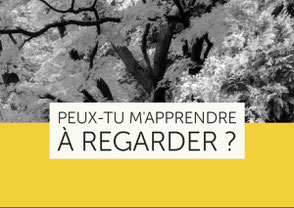 PEUX-TU M'APPRENDRE
À REGARDER ?